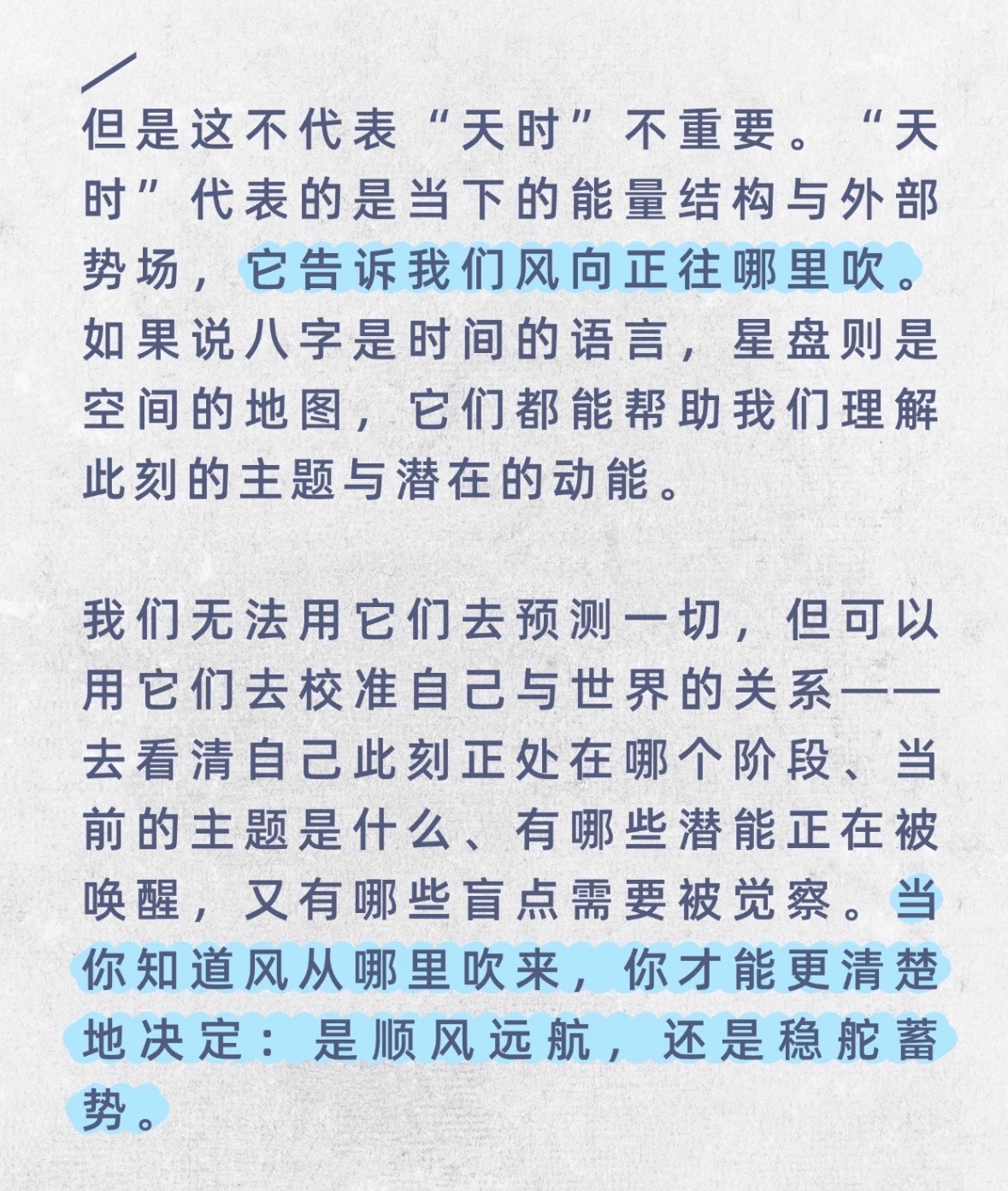 但是这不代表“天时”不重要。“天时”代表的是当下的能量结构与外部势场，它告诉我们风向正往哪里吹。如果说八字是时间的语言，星盘则是空间的地图，它们都能帮助我们理解此刻的主题与潜在的动能。

我们无法用它们去预测一切，但可以用它们去校准自己与世界的关系——去看清自己此刻正处在哪个阶段、当前的主题是什么、有哪些潜能正在被唤醒，又有哪些盲点需要被觉察。当你知道风从哪里吹来，你才能更清楚地决定：是顺风远航，还是稳舵蓄势。